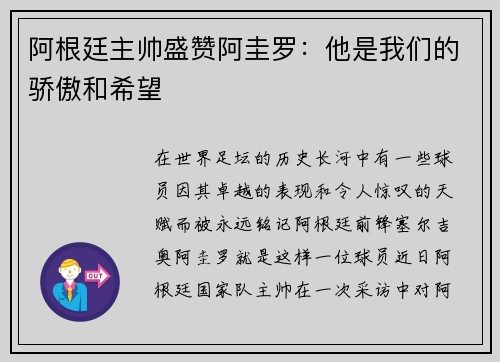 阿根廷主帅盛赞阿圭罗：他是我们的骄傲和希望

在世界足坛的历史长河中有一些球员因其卓越的表现和令人惊叹的天赋而被永远铭记阿根廷前锋塞尔吉奥阿圭罗就是这样一位球员近日阿根廷国家队主帅在一次采访中对阿

OUT